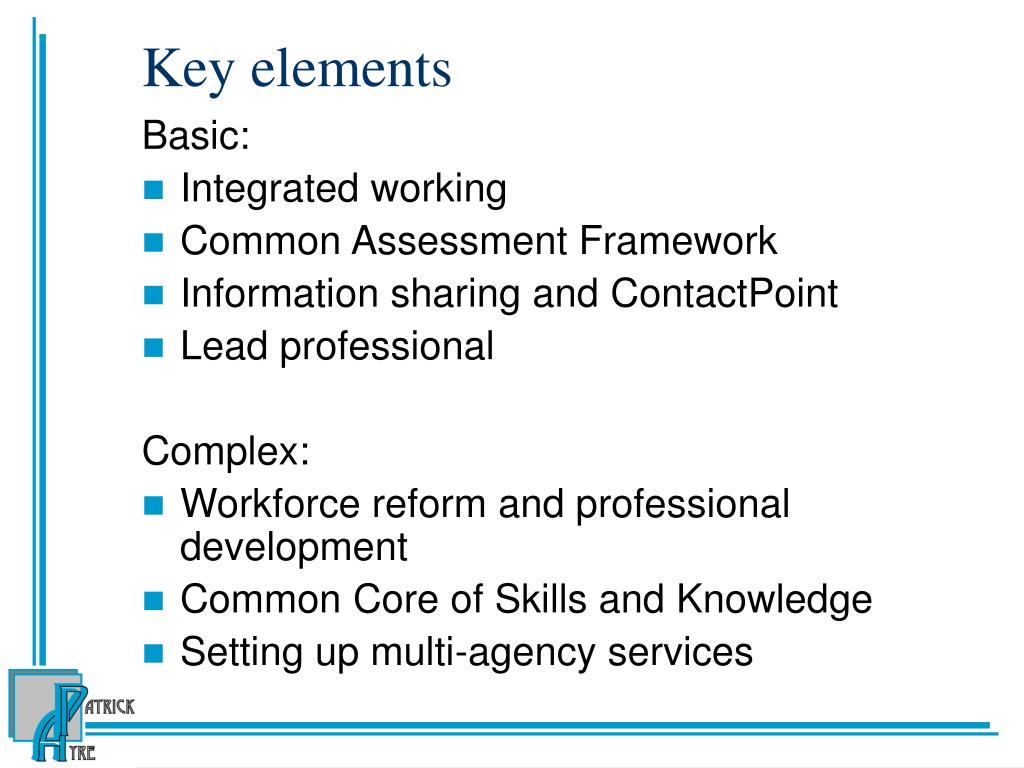 Key elements

Basic:

- Integrated working
- Common Assessment Framework
- Information sharing and ContactPoint
- Lead professional

Complex:

- Workforce reform and professional development
- Common Core of Skills and Knowledge
- Setting up multi-agency services

PATRICK
AYRE